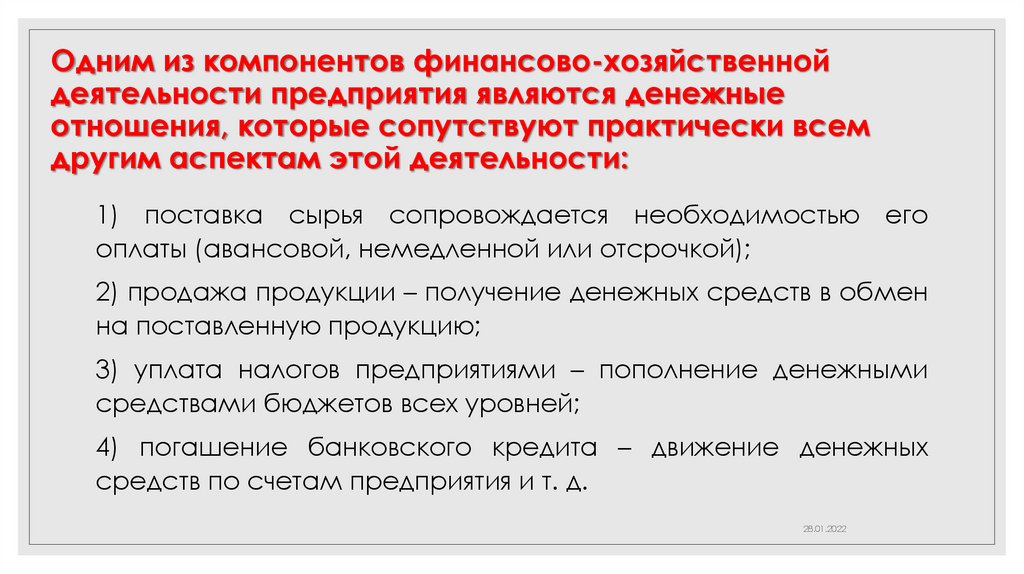 Одним из компонентов финансово-хозяйственной деятельности предприятия являются денежные отношения, которые сопутствуют практически всем другим аспектам этой деятельности:

1) поставка сырья сопровождается необходимостью его оплаты (авансовой, немедленной или отсрочкой);

2) продажа продукции – получение денежных средств в обмен на поставленную продукцию;

3) уплата налогов предприятиями – пополнение денежными средствами бюджетов всех уровней;

4) погашение банковского кредита – движение денежных средств по счетам предприятия и т. д.

28.01.2022